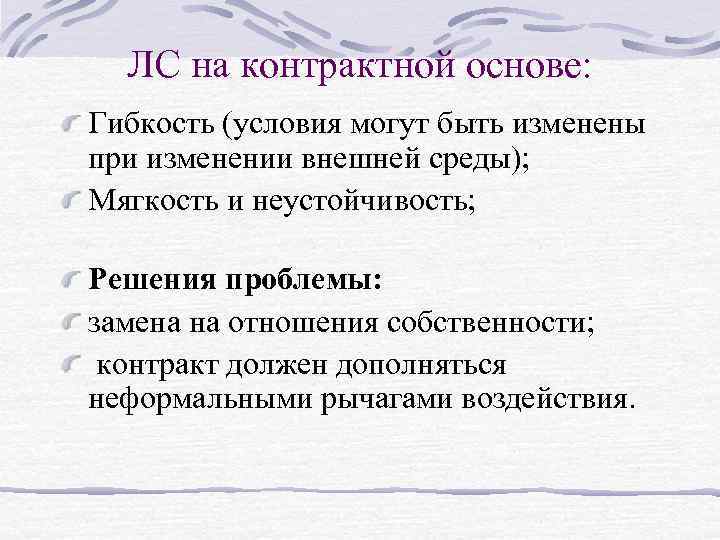 ЛС на контрактной основе:

Гибкость (условия могут быть изменены при изменении внешней среды);

Мягкость и неустойчивость;

Решения проблемы:

замена на отношения собственности;

контракт должен дополняться неформальными рычагами воздействия.